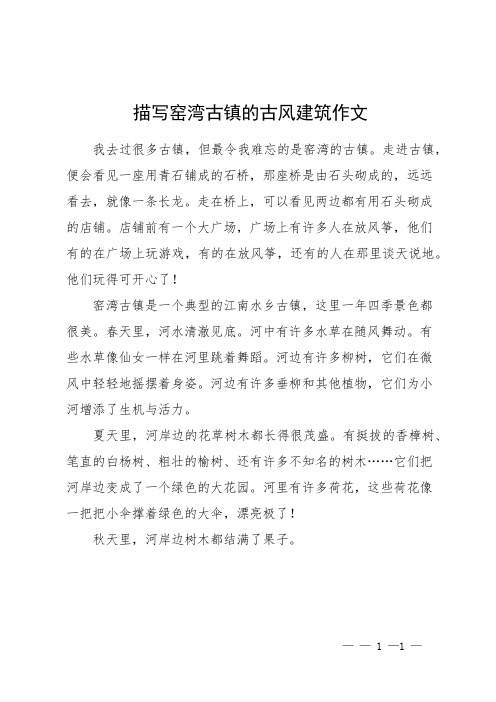 描写窑湾古镇的古风建筑作文

我去过很多古镇，但最令我难忘的是窑湾的古镇。走进古镇，便会看见一座用青石铺成的石桥，那座桥是由石头砌成的，远远看去，就像一条长龙。走在桥上，可以看见两边都有用石头砌成的店铺。店铺前有一个大广场，广场上有许多人在放风筝，他们有的在广场上玩游戏，有的在放风筝，还有的人在那里谈天说地。他们玩得可开心了！

窑湾古镇是一个典型的江南水乡古镇，这里一年四季景色都很美。春天里，河水清澈见底。河中有许多水草在随风舞动。有些水草像仙女一样在河里跳着舞蹈。河边有许多柳树，它们在微风中轻轻地摇摆着身姿。河边有许多垂柳和其他植物，它们为小河增添了生机与活力。

夏天里，河岸边的花草树木都长得很茂盛。有挺拔的香樟树、笔直的白杨树、粗壮的榆树、还有许多不知名的树木……它们把河岸边变成了一个绿色的大花园。河里有许多荷花，这些荷花像一把把小伞撑着绿色的大伞，漂亮极了！

秋天里，河岸边树木都结满了果子。

— — 1 —1 —